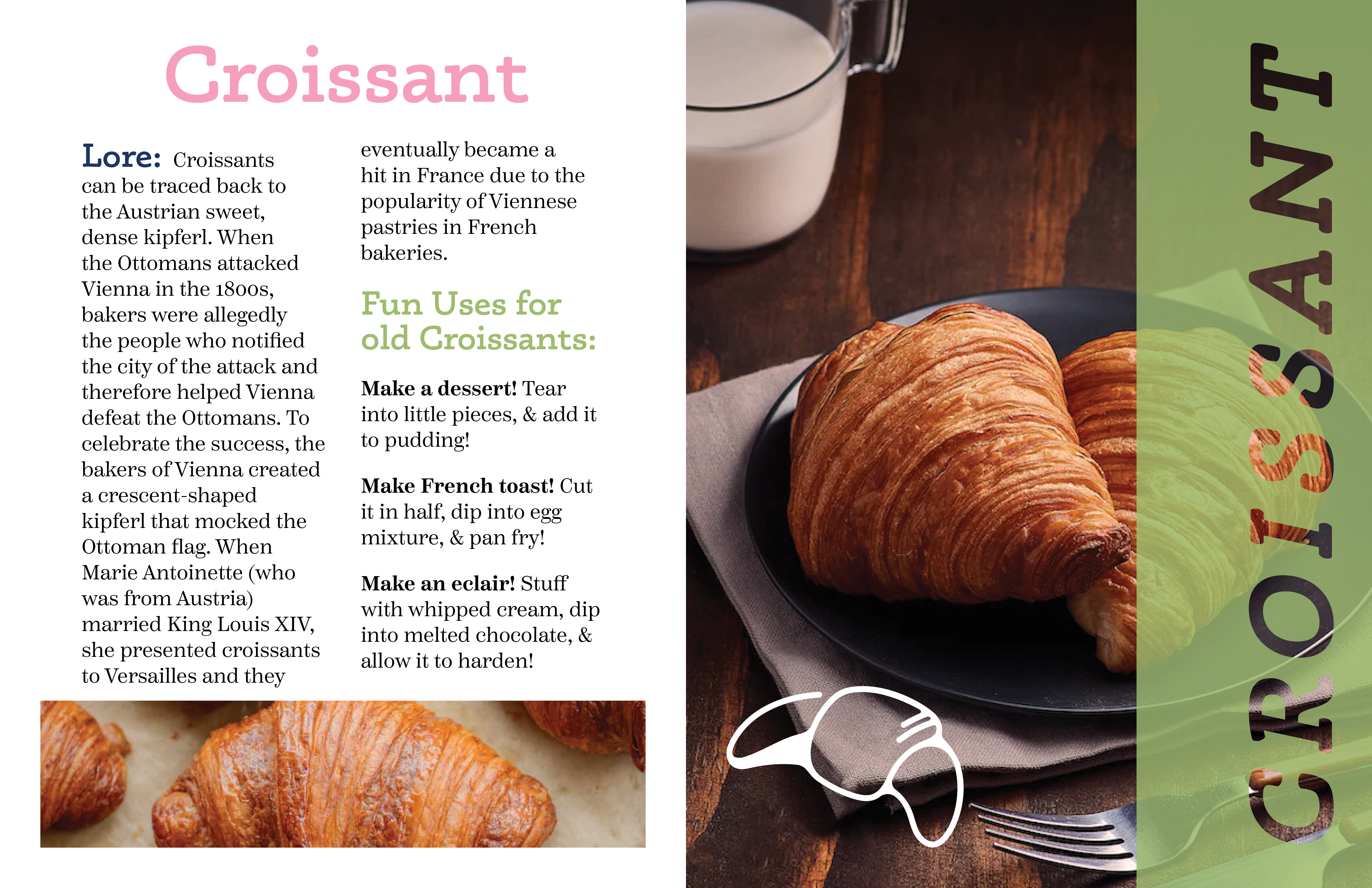 Croissant

Lore: Croissants can be traced back to the Austrian sweet, dense kipferl. When the Ottomans attacked Vienna in the 1800s, bakers were allegedly the people who notified the city of the attack and therefore helped Vienna defeat the Ottomans. To celebrate the success, the bakers of Vienna created a crescent-shaped kipferl that mocked the Ottoman flag. When Marie Antoinette (who was from Austria) married King Louis XIV, she presented croissants to Versailles and they eventually became a hit in France due to the popularity of Viennese pastries in French bakeries.

Fun Uses for old Croissants:

Make a dessert! Tear into little pieces, & add it to pudding!

Make French toast! Cut it in half, dip into egg mixture, & pan fry!

Make an eclair! Stuff with whipped cream, dip into melted chocolate, & allow it to harden!

CROISSANT